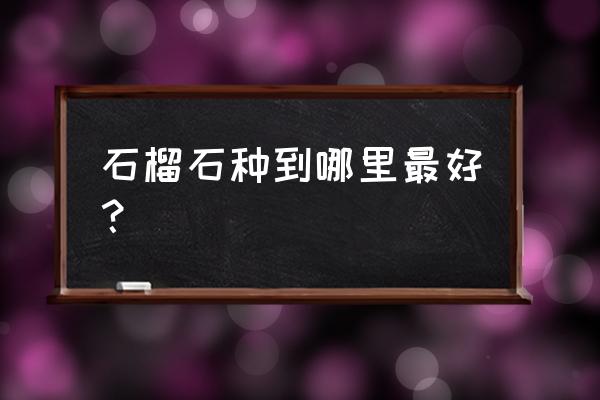 石榴石种到哪里最好？